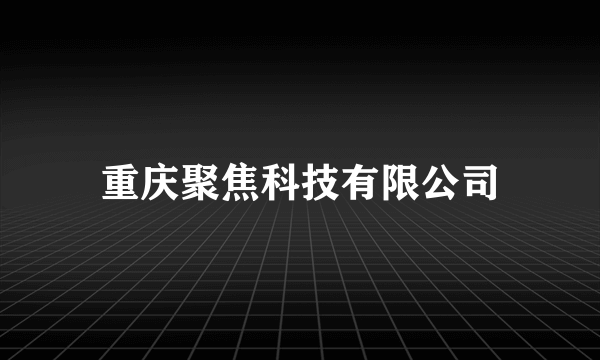 重庆聚焦科技有限公司